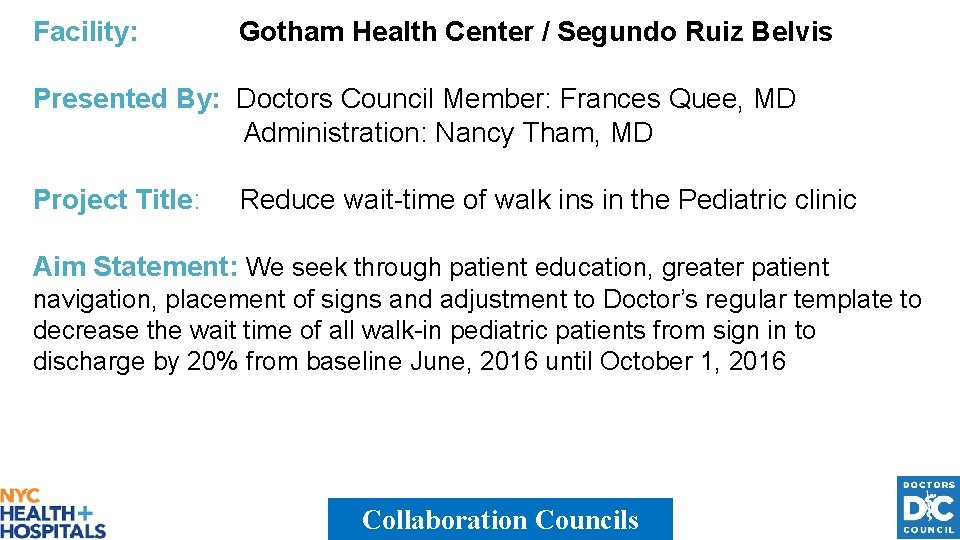 Facility: Gotham Health Center / Segundo Ruiz Belvis

Presented By: Doctors Council Member: Frances Quee, MD
Administration: Nancy Tham, MD

Project Title: Reduce wait-time of walk ins in the Pediatric clinic

Aim Statement: We seek through patient education, greater patient navigation, placement of signs and adjustment to Doctor's regular template to decrease the wait time of all walk-in pediatric patients from sign in to discharge by 20% from baseline June, 2016 until October 1, 2016

NYC HEALTH+ HOSPITALS

Collaboration Councils

DOCTORS DC COUNCIL